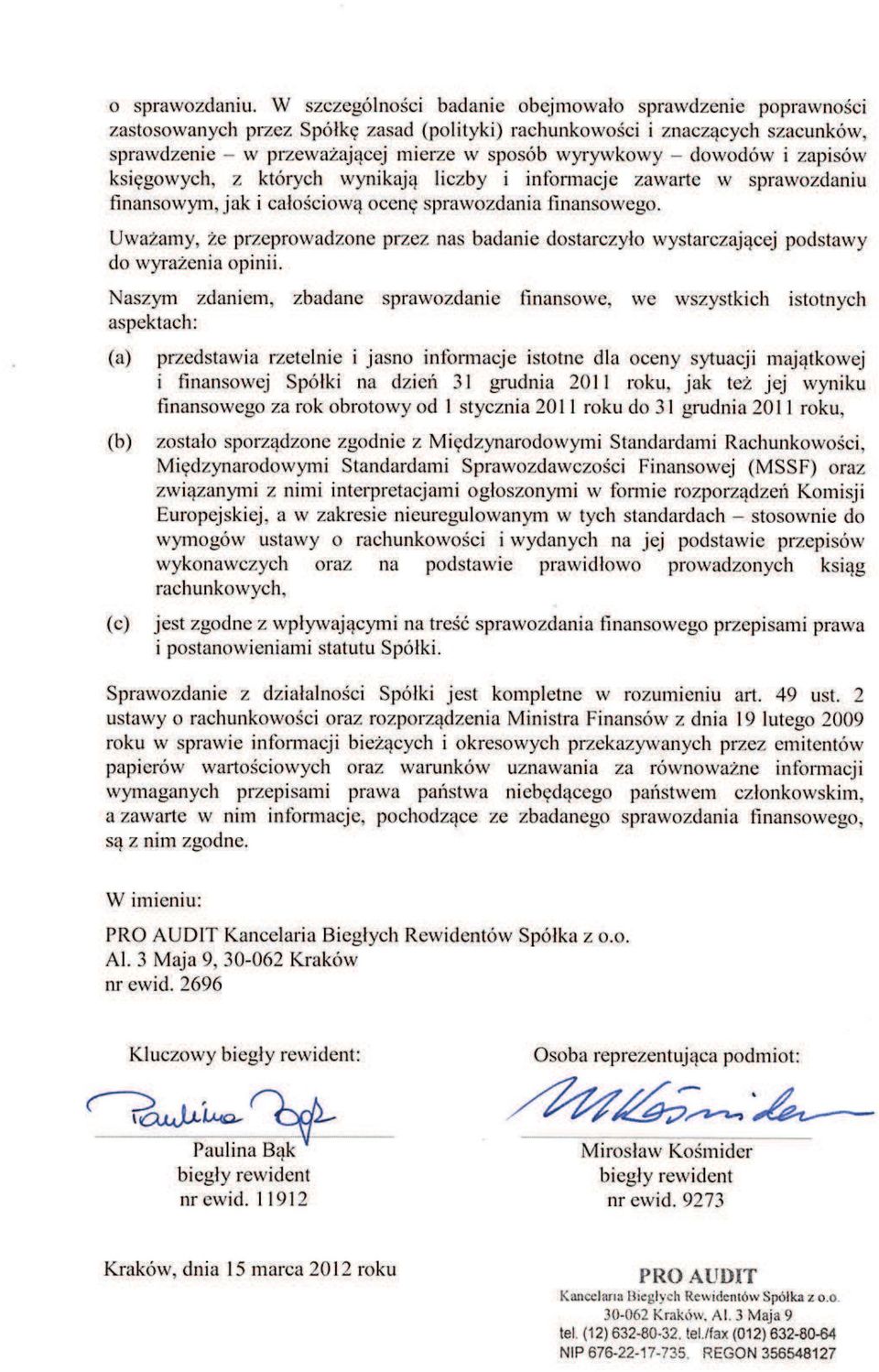 o sprawozdaniu. W szczególności badanie obejmowało sprawdzenie poprawności zastosowanych przez Spółkę zasad (polityki) rachunkowości i znaczących szacunków, sprawdzenie – w przeważającej mierze w sposób wyrywkowy – dowodów i zapisów księgowych, z których wynikają liczby i informacje zawarte w sprawozdaniu finansowym, jak i całościową ocenę sprawozdania finansowego.

Uważamy, że przeprowadzone przez nas badanie dostarczyło wystarczającej podstawy do wyrażenia opinii.

Naszym zdaniem, zbadane sprawozdanie finansowe, we wszystkich istotnych aspektach:

(a) przedstawia rzetelnie i jasno informacje istotne dla oceny sytuacji majątkowej i finansowej Spółki na dzień 31 grudnia 2011 roku, jak też jej wyniku finansowego za rok obrotowy od 1 stycznia 2011 roku do 31 grudnia 2011 roku,

(b) zostało sporządzone zgodnie z Międzynarodowymi Standardami Rachunkowości, Międzynarodowymi Standardami Sprawozdawczości Finansowej (MSSF) oraz związanymi z nimi interpretacjami ogłoszonymi w formie rozporządzeń Komisji Europejskiej, a w zakresie nieuregulowanym w tych standardach – stosownie do wymogów ustawy o rachunkowości i wydanych na jej podstawie przepisów wykonawczych oraz na podstawie prawidłowo prowadzonych ksiąg rachunkowych,

(c) jest zgodne z wpływającymi na treść sprawozdania finansowego przepisami prawa i postanowieniami statutu Spółki.

Sprawozdanie z działalności Spółki jest kompletne w rozumieniu art. 49 ust. 2 ustawy o rachunkowości oraz rozporządzenia Ministra Finansów z dnia 19 lutego 2009 roku w sprawie informacji bieżących i okresowych przekazywanych przez emitentów papierów wartościowych oraz warunków uznawania za równoważne informacji wymaganych przepisami prawa państwa niebędącego państwem członkowskim, a zawarte w nim informacje, pochodzące ze zbadanego sprawozdania finansowego, są z nim zgodne.

W imieniu:

PRO AUDIT Kancelaria Biegłych Rewidentów Spółka z o.o.
Al. 3 Maja 9, 30-062 Kraków
nr ewid. 2696

Kluczowy biegły rewident:
Paulina Bąk
Paulina Bąk
biegły rewident
nr ewid. 11912

Osoba reprezentująca podmiot:
MKośmider
Mirosław Kośmider
biegły rewident
nr ewid. 9273

Kraków, dnia 15 marca 2012 roku

PRO AUDIT
Kancelaria Biegłych Rewidentów Spółka z o.o.
30-062 Kraków, Al. 3 Maja 9
tel. (12) 632-80-32, tel./fax (012) 632-80-64
NIP 676-22-17-735, REGON 356548127